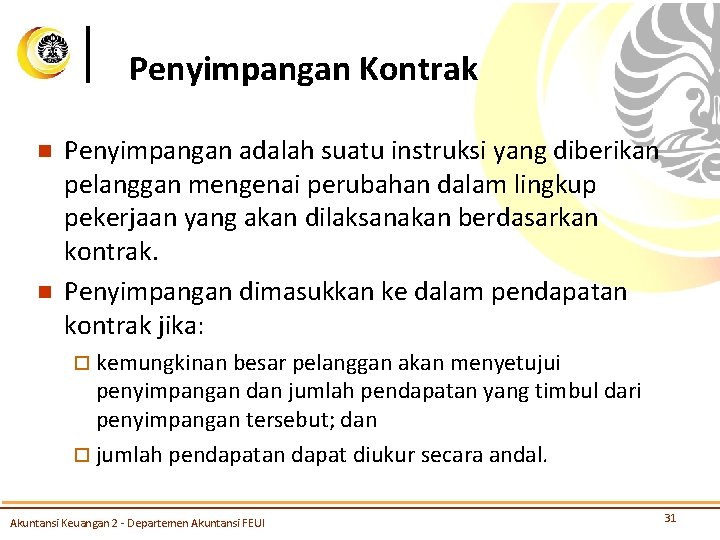 Penyimpangan Kontrak

Penyimpangan adalah suatu instruksi yang diberikan pelanggan mengenai perubahan dalam lingkup pekerjaan yang akan dilaksanakan berdasarkan kontrak.

Penyimpangan dimasukkan ke dalam pendapatan kontrak jika:

kemungkinan besar pelanggan akan menyetujui penyimpangan dan jumlah pendapatan yang timbul dari penyimpangan tersebut; dan

jumlah pendapatan dapat diukur secara andal.

Akuntansi Keuangan 2 - Departemen Akuntansi FEUI

31